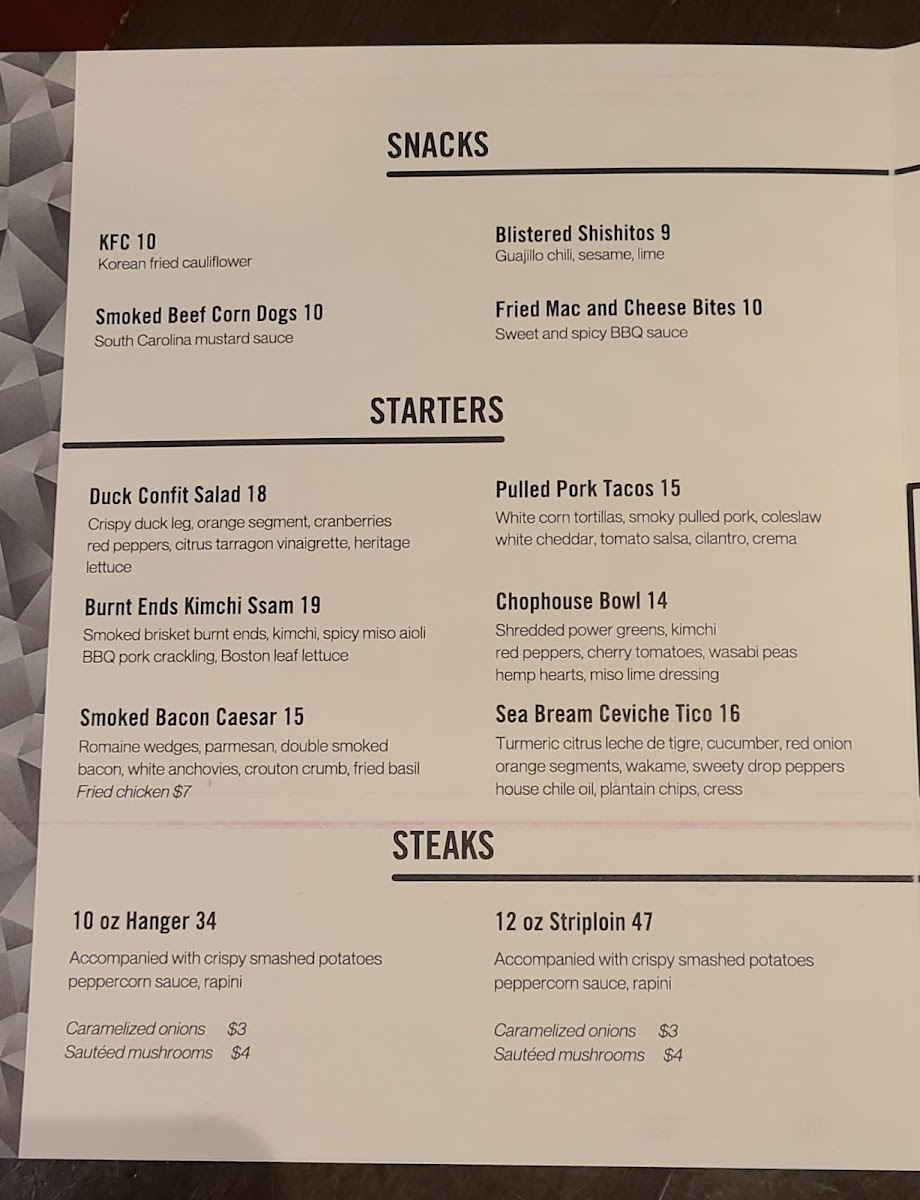 SNACKS

KFC 10
Korean fried cauliflower

Smoked Beef Corn Dogs 10
South Carolina mustard sauce

Blistered Shishitos 9
Guajillo chili, sesame, lime

Fried Mac and Cheese Bites 10
Sweet and spicy BBQ sauce

STARTERS

Duck Confit Salad 18
Crispy duck leg, orange segment, cranberries red peppers, citrus tarragon vinaigrette, heritage lettuce

Burnt Ends Kimchi Ssam 19
Smoked brisket burnt ends, kimchi, spicy miso aioli BBQ pork crackling, Boston leaf lettuce

Smoked Bacon Caesar 15
Romaine wedges, parmesan, double smoked bacon, white anchovies, crouton crumb, fried basil
Fried chicken $7

Pulled Pork Tacos 15
White corn tortillas, smoky pulled pork, coleslaw white cheddar, tomato salsa, cilantro, crema

Chophouse Bowl 14
Shredded power greens, kimchi red peppers, cherry tomatoes, wasabi peas hemp hearts, miso lime dressing

Sea Bream Ceviche Tico 16
Turmeric citrus leche de tigre, cucumber, red onion orange segments, wakame, sweety drop peppers house chile oil, plantain chips, cress

STEAKS

10 oz Hanger 34
Accompanied with crispy smashed potatoes peppercorn sauce, rapini

Caramelized onions $3
Sautéed mushrooms $4

12 oz Striploin 47
Accompanied with crispy smashed potatoes peppercorn sauce, rapini

Caramelized onions $3
Sautéed mushrooms $4